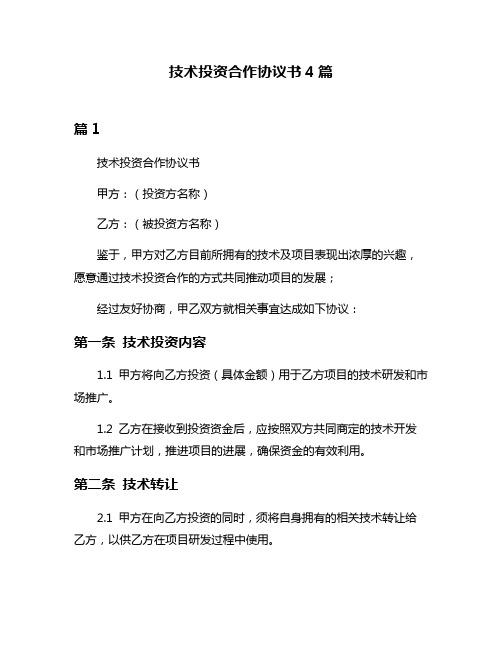 技术投资合作协议书 4 篇

篇 1

技术投资合作协议书

甲方：（投资方名称）

乙方：（被投资方名称）

鉴于，甲方对乙方目前所拥有的技术及项目表现出浓厚的兴趣，愿意通过技术投资合作的方式共同推动项目的发展；

经过友好协商，甲乙双方就相关事宜达成如下协议：

第一条 技术投资内容

1.1 甲方将向乙方投资（具体金额）用于乙方项目的技术研发和市场推广。

1.2 乙方在接收到投资资金后，应按照双方共同商定的技术开发和市场推广计划，推进项目的进展，确保资金的有效利用。

第二条 技术转让

2.1 甲方在向乙方投资的同时，须将自身拥有的相关技术转让给乙方，以供乙方在项目研发过程中使用。